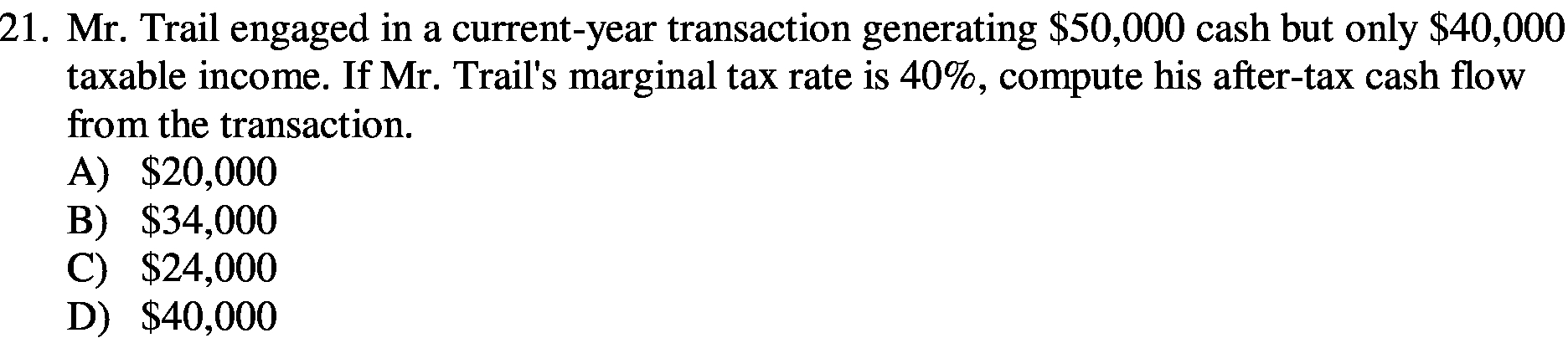 21. Mr. Trail engaged in a current-year transaction generating \$50,000 cash but only \$40,000 taxable income. If Mr. Trail's marginal tax rate is 40%, compute his after-tax cash flow from the transaction.
A) \$20,000
B) \$34,000
C) \$24,000
D) \$40,000